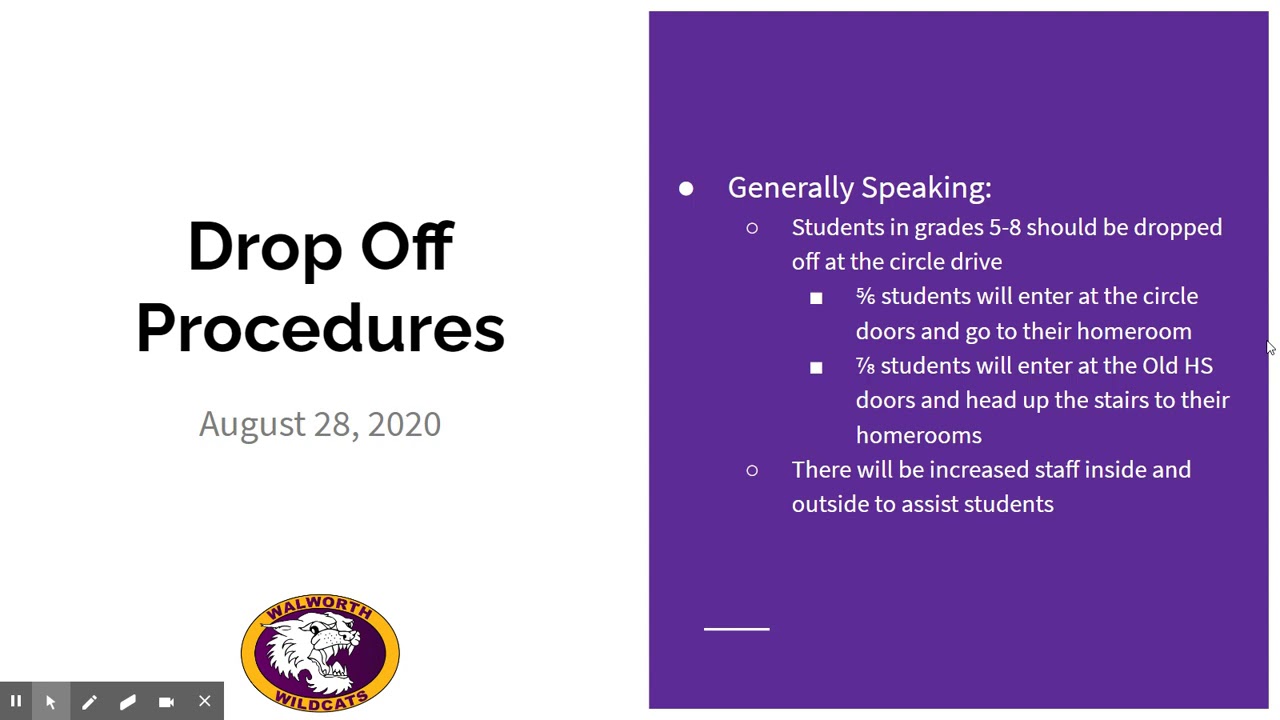 Drop Off Procedures

August 28, 2020

WALWORTH WILDCATS

● Generally Speaking:
○ Students in grades 5-8 should be dropped off at the circle drive
■ ⅚ students will enter at the circle doors and go to their homeroom
■ ⅞ students will enter at the Old HS doors and head up the stairs to their homerooms
○ There will be increased staff inside and outside to assist students